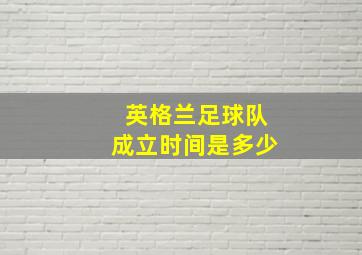 英格兰足球队
成立时间是多少